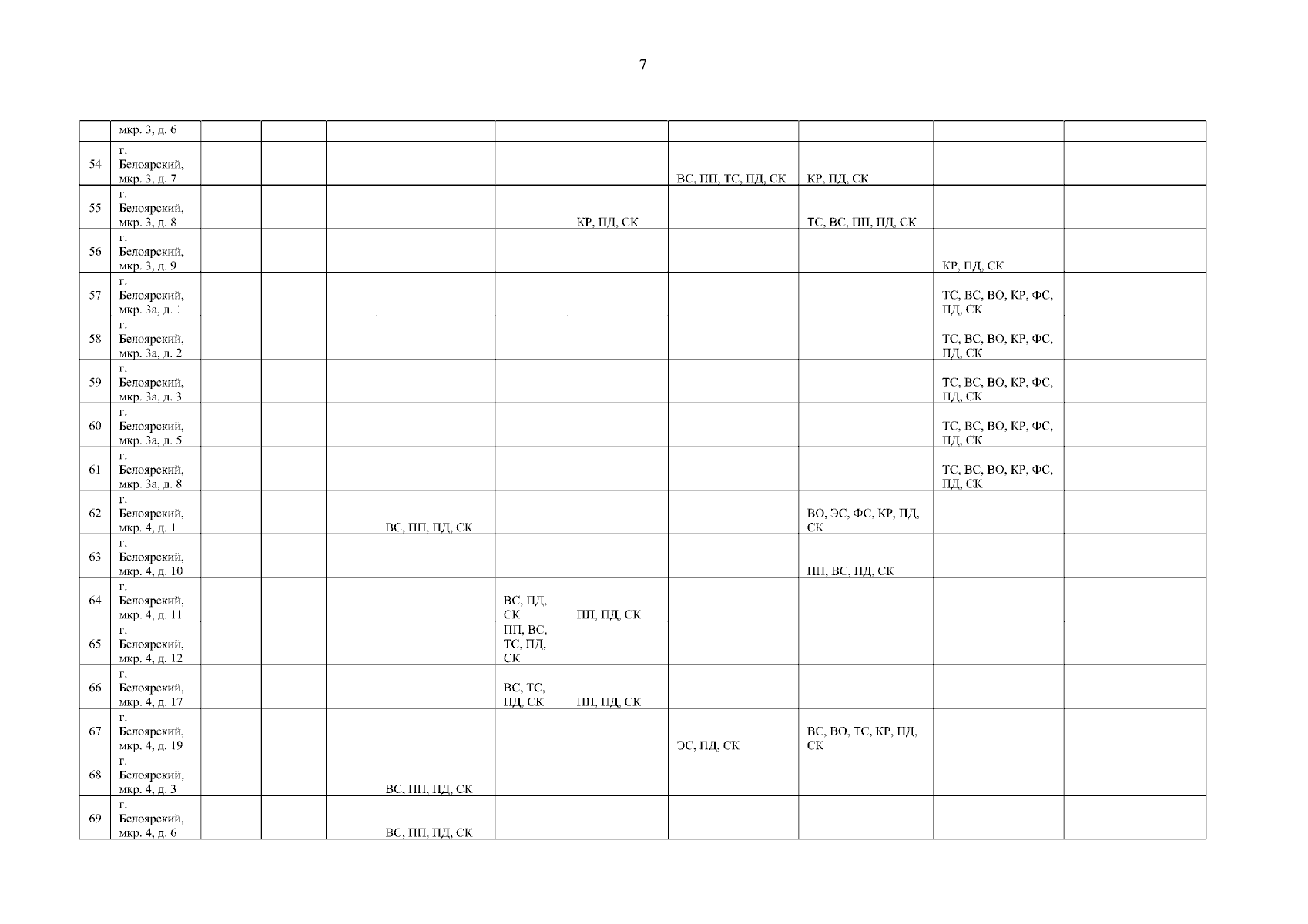 7

|  | мкр. 3, д. 6 |  |  |  |  |  |  |  |  |  |  |
|---|---|---|---|---|---|---|---|---|---|---|---|
| 54 | г. Белоярский, мкр. 3, д. 7 |  |  |  |  |  |  | ВС, ПП, ТС, ПД, СК | КР, ПД, СК |  |  |
| 55 | г. Белоярский, мкр. 3, д. 8 |  |  |  |  |  | КР, ПД, СК |  | ТС, ВС, ПП, ПД, СК |  |  |
| 56 | г. Белоярский, мкр. 3, д. 9 |  |  |  |  |  |  |  |  | КР, ПД, СК |  |
| 57 | г. Белоярский, мкр. 3а, д. 1 |  |  |  |  |  |  |  |  | ТС, ВС, ВО, КР, ФС, ПД, СК |  |
| 58 | г. Белоярский, мкр. 3а, д. 2 |  |  |  |  |  |  |  |  | ТС, ВС, ВО, КР, ФС, ПД, СК |  |
| 59 | г. Белоярский, мкр. 3а, д. 3 |  |  |  |  |  |  |  |  | ТС, ВС, ВО, КР, ФС, ПД, СК |  |
| 60 | г. Белоярский, мкр. 3а, д. 5 |  |  |  |  |  |  |  |  | ТС, ВС, ВО, КР, ФС, ПД, СК |  |
| 61 | г. Белоярский, мкр. 3а, д. 8 |  |  |  |  |  |  |  |  | ТС, ВС, ВО, КР, ФС, ПД, СК |  |
| 62 | г. Белоярский, мкр. 4, д. 1 |  |  |  | ВС, ПП, ПД, СК |  |  |  | ВО, ЭС, ФС, КР, ПД, СК |  |  |
| 63 | г. Белоярский, мкр. 4, д. 10 |  |  |  |  |  |  |  | ПП, ВС, ПД, СК |  |  |
| 64 | г. Белоярский, мкр. 4, д. 11 |  |  |  |  | ВС, ПД, СК | ПП, ПД, СК |  |  |  |  |
| 65 | г. Белоярский, мкр. 4, д. 12 |  |  |  |  | ПП, ВС, ТС, ПД, СК |  |  |  |  |  |
| 66 | г. Белоярский, мкр. 4, д. 17 |  |  |  |  | ВС, ТС, ПД, СК | ПП, ПД, СК |  |  |  |  |
| 67 | г. Белоярский, мкр. 4, д. 19 |  |  |  |  |  |  | ЭС, ПД, СК | ВС, ВО, ТС, КР, ПД, СК |  |  |
| 68 | г. Белоярский, мкр. 4, д. 3 |  |  |  | ВС, ПП, ПД, СК |  |  |  |  |  |  |
| 69 | г. Белоярский, мкр. 4, д. 6 |  |  |  | ВС, ПП, ПД, СК |  |  |  |  |  |  |